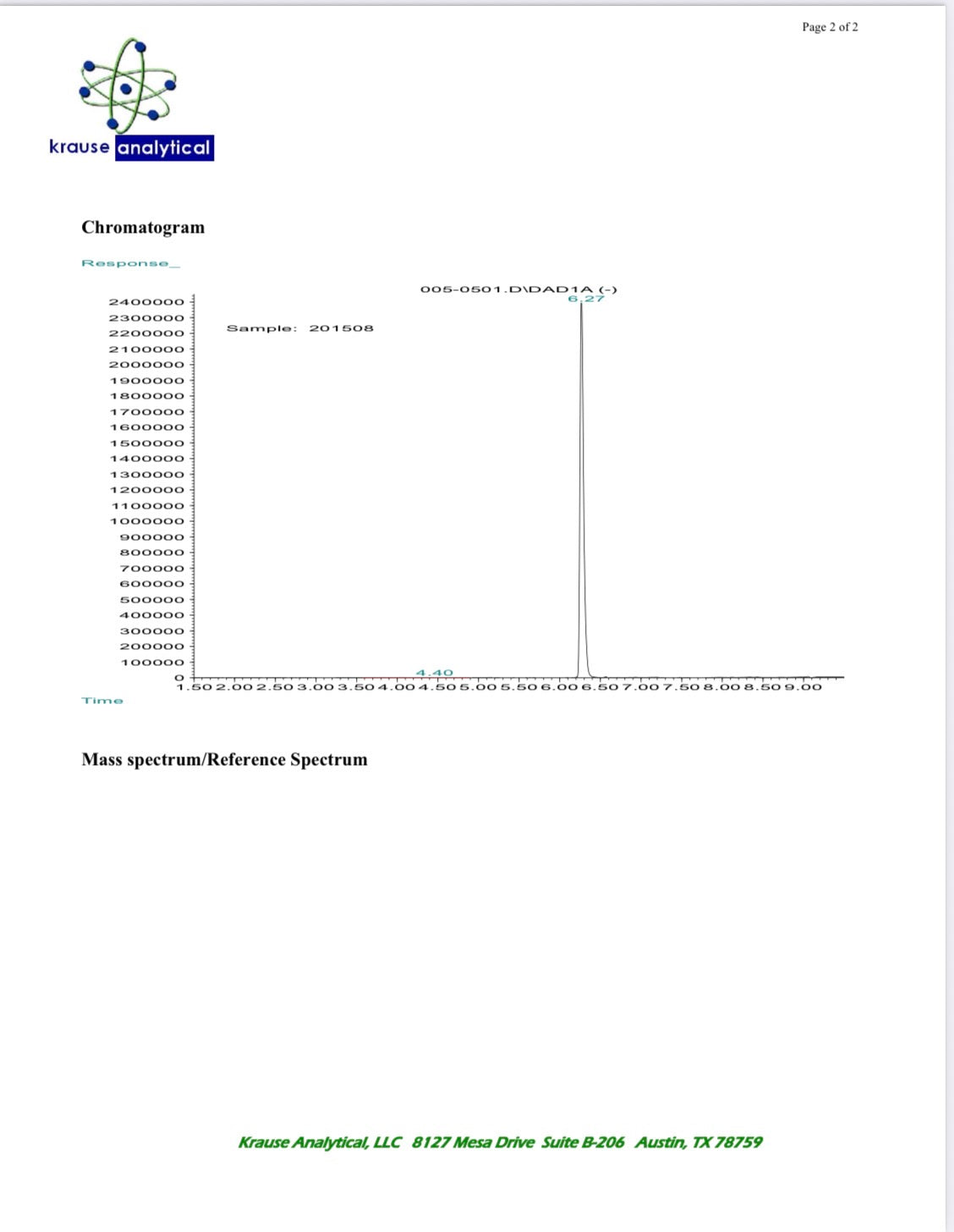 Page 2 of 2

krause analytical

Chromatogram

Response_

005-0501.D\DAD1A (-)

6.27

Sample: 201508

2400000
2300000
2200000
2100000
2000000
1900000
1800000
1700000
1600000
1500000
1400000
1300000
1200000
1100000
1000000
900000
800000
700000
600000
500000
400000
300000
200000
100000
0

4.40

1.50 2.00 2.50 3.00 3.50 4.00 4.50 5.00 5.50 6.00 6.50 7.00 7.50 8.00 8.50 9.00

Time

Mass spectrum/Reference Spectrum

Krause Analytical, LLC 8127 Mesa Drive Suite B-206 Austin, TX 78759